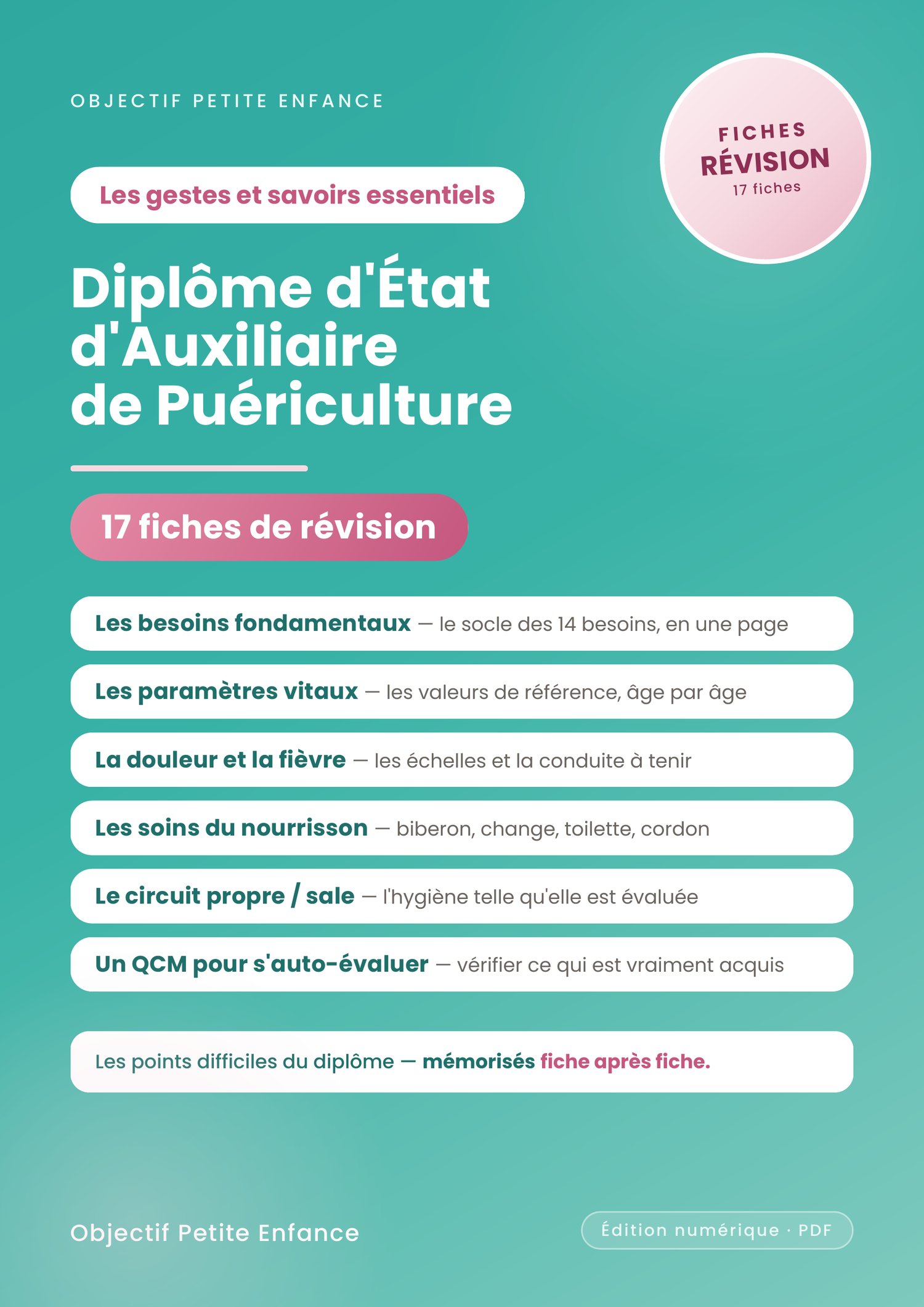 OBJECTIF PETITE ENFANCE

FICHES
RÉVISION
17 fiches

Les gestes et savoirs essentiels

Diplôme d'État d'Auxiliaire de Puériculture

17 fiches de révision

Les besoins fondamentaux — le socle des 14 besoins, en une page

Les paramètres vitaux — les valeurs de référence, âge par âge

La douleur et la fièvre — les échelles et la conduite à tenir

Les soins du nourrisson — biberon, change, toilette, cordon

Le circuit propre / sale — l'hygiène telle qu'elle est évaluée

Un QCM pour s'auto-évaluer — vérifier ce qui est vraiment acquis

Les points difficiles du diplôme — mémorisés fiche après fiche.

Objectif Petite Enfance

Édition numérique · PDF